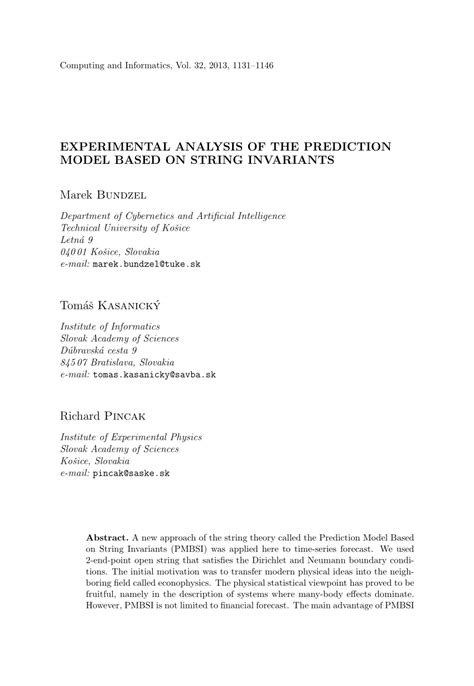 Computing and Informatics, Vol. 32, 2013, 1131–1146

EXPERIMENTAL ANALYSIS OF THE PREDICTION MODEL BASED ON STRING INVARIANTS

Marek Bundzel

Department of Cybernetics and Artificial Intelligence
Technical University of Košice
Letná 9
040 01 Košice, Slovakia
e-mail: marek.bundzel@tuke.sk

Tomáš Kasanický

Institute of Informatics
Slovak Academy of Sciences
Dúbravská cesta 9
845 07 Bratislava, Slovakia
e-mail: tomas.kasanicky@savba.sk

Richard Pincak

Institute of Experimental Physics
Slovak Academy of Sciences
Košice, Slovakia
e-mail: pincak@saske.sk

Abstract. A new approach of the string theory called the Prediction Model Based on String Invariants (PMBSI) was applied here to time-series forecast. We used 2-end-point open string that satisfies the Dirichlet and Neumann boundary conditions. The initial motivation was to transfer modern physical ideas into the neighboring field called econophysics. The physical statistical viewpoint has proved to be fruitful, namely in the description of systems where many-body effects dominate. However, PMBSI is not limited to financial forecast. The main advantage of PMBSI